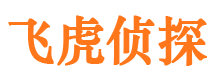 飞虎侦探